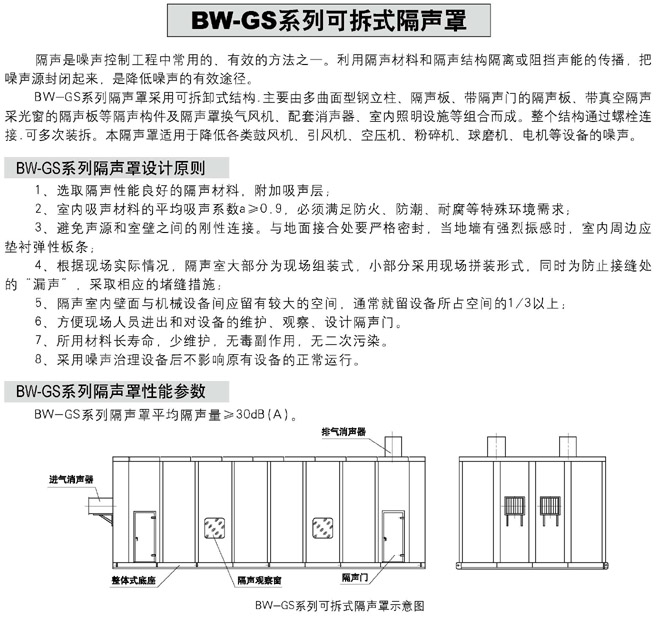 BW-GS系列可拆式隔声罩

隔声是噪声控制工程中常用的、有效的方法之一。利用隔声材料和隔声结构隔离或阻挡声能的传播，把噪声源封闭起来，是降低噪声的有效途径。

BW-GS系列隔声罩采用可拆卸式结构.主要由多曲面型钢立柱、隔声板、带隔声门的隔声板、带真空隔声采光窗的隔声板等隔声构件及隔声罩换气风机、配套消声器、室内照明设施等组合而成。整个结构通过螺栓连接.可多次装拆。本隔声罩适用于降低各类鼓风机、引风机、空压机、粉碎机、球磨机、电机等设备的噪声。

BW-GS系列隔声罩设计原则

1、选取隔声性能良好的隔声材料，附加吸声层；
2、室内吸声材料的平均吸声系数a≥0.9，必须满足防火、防潮、耐腐等特殊环境需求；
3、避免声源和室壁之间的刚性连接。与地面接合处要严格密封，当地墙有强烈振感时，室内周边应垫衬弹性板条；
4、根据现场实际情况，隔声室大部分为现场组装式，小部分采用现场拼装形式，同时为防止接缝处的“漏声”，采取相应的堵缝措施；
5、隔声室内壁面与机械设备间应留有较大的空间，通常就留设备所占空间的1/3以上；
6、方便现场人员进出和对设备的维护、观察、设计隔声门。
7、所用材料长寿命，少维护，无毒副作用，无二次污染。
8、采用噪声治理设备后不影响原有设备的正常运行。

BW-GS系列隔声罩性能参数

BW-GS系列隔声罩平均隔声量≥30dB(A)。

排气消声器
进气消声器
整体式底座
隔声观察窗
隔声门

BW-GS系列可拆式隔声罩示意图